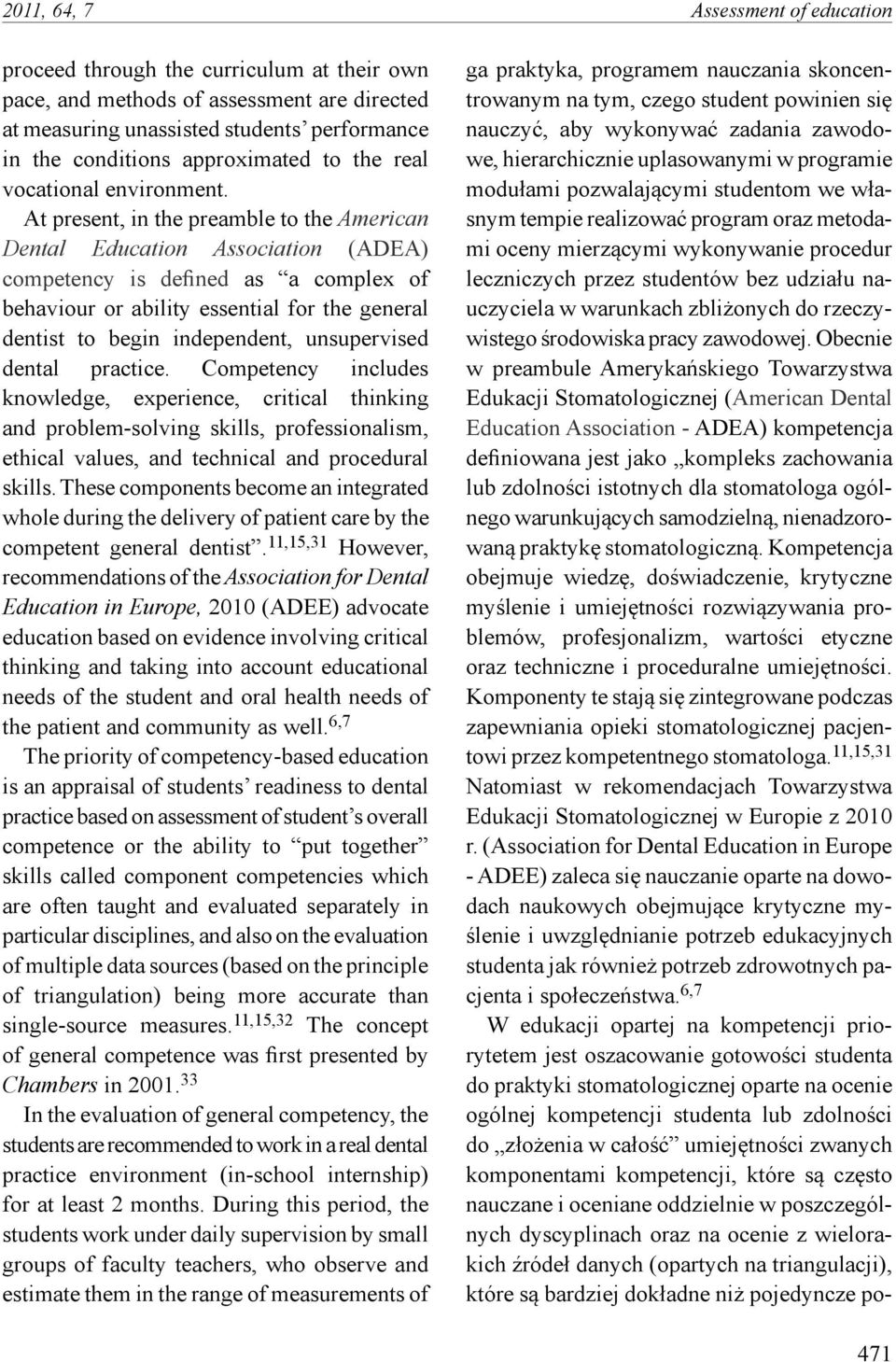 2011, 64, 7 Assessment of education

proceed through the curriculum at their own pace, and methods of assessment are directed at measuring unassisted students' performance in the conditions approximated to the real vocational environment. At present, in the preamble to the American Dental Education Association (ADEA) competency is defined as "a complex of behaviour or ability essential for the general dentist to begin independent, unsupervised dental practice. Competency includes knowledge, experience, critical thinking and problem-solving skills, professionalism, ethical values, and technical and procedural skills. These components become an integrated whole during the delivery of patient care by the competent general dentist".$^{11,15,31}$ However, recommendations of the Association for Dental Education in Europe, 2010 (ADEE) advocate education based on evidence involving critical thinking and taking into account educational needs of the student and oral health needs of the patient and community as well.$^{6,7}$

The priority of competency-based education is an appraisal of students' readiness to dental practice based on assessment of student's overall competence or the ability to "put together" skills called component competencies which are often taught and evaluated separately in particular disciplines, and also on the evaluation of multiple data sources (based on the principle of triangulation) being more accurate than single-source measures.$^{11,15,32}$ The concept of general competence was first presented by Chambers in 2001.$^{33}$

In the evaluation of general competency, the students are recommended to work in a real dental practice environment (in-school internship) for at least 2 months. During this period, the students work under daily supervision by small groups of faculty teachers, who observe and estimate them in the range of measurements of

ga praktyka, programem nauczania skoncentrowanym na tym, czego student powinien się nauczyć, aby wykonywać zadania zawodowe, hierarchicznie uplasowanymi w programie modułami pozwalającymi studentom we własnym tempie realizować program oraz metodami oceny mierzącymi wykonywanie procedur leczniczych przez studentów bez udziału nauczyciela w warunkach zbliżonych do rzeczywistego środowiska pracy zawodowej. Obecnie w preambule Amerykańskiego Towarzystwa Edukacji Stomatologicznej (American Dental Education Association - ADEA) kompetencja definiowana jest jako „kompleks zachowania lub zdolności istotnych dla stomatologa ogólnego warunkujących samodzielną, nienadzorowaną praktykę stomatologiczną. Kompetencja obejmuje wiedzę, doświadczenie, krytyczne myślenie i umiejętności rozwiązywania problemów, profesjonalizm, wartości etyczne oraz techniczne i proceduralne umiejętności. Komponenty te stają się zintegrowane podczas zapewniania opieki stomatologicznej pacjentowi przez kompetentnego stomatologa.$^{11,15,31}$ Natomiast w rekomendacjach Towarzystwa Edukacji Stomatologicznej w Europie z 2010 r. (Association for Dental Education in Europe - ADEE) zaleca się nauczanie oparte na dowodach naukowych obejmujące krytyczne myślenie i uwzględnianie potrzeb edukacyjnych studenta jak również potrzeb zdrowotnych pacjenta i społeczeństwa.$^{6,7}$

W edukacji opartej na kompetencji priorytetem jest oszacowanie gotowości studenta do praktyki stomatologicznej oparte na ocenie ogólnej kompetencji studenta lub zdolności do „złożenia w całość" umiejętności zwanych komponentami kompetencji, które są często nauczane i oceniane oddzielnie w poszczególnych dyscyplinach oraz na ocenie z wielorakich źródeł danych (opartych na triangulacji), które są bardziej dokładne niż pojedyncze po-

471